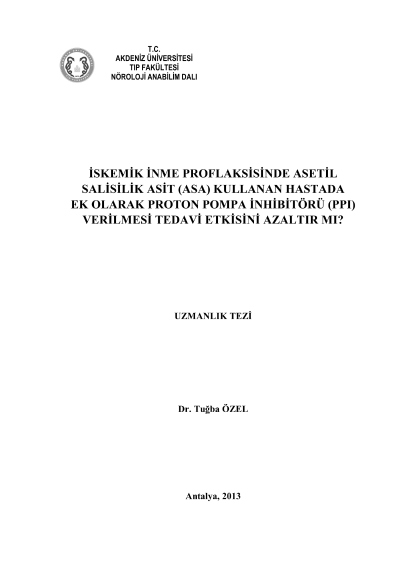 T.C.
AKDENİZ ÜNİVERSİTESİ
TIP FAKÜLTESİ
NÖROLOJİ ANABİLİM DALI

İSKEMİK İNME PROFLAKSİSİNDE ASETİL SALİSİLİK ASİT (ASA) KULLANAN HASTADA EK OLARAK PROTON POMPA İNHİBİTÖRÜ (PPI) VERİLMESİ TEDAVİ ETKİSİNİ AZALTIR MI?

UZMANLIK TEZİ

Dr. Tuğba ÖZEL

Antalya, 2013